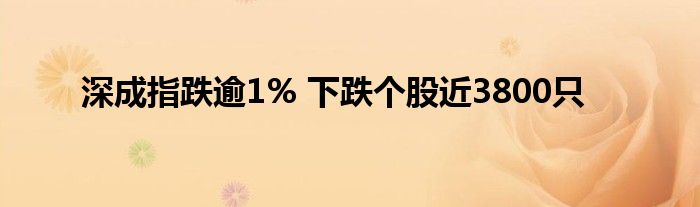 深成指跌逾1% 下跌个股近3800只